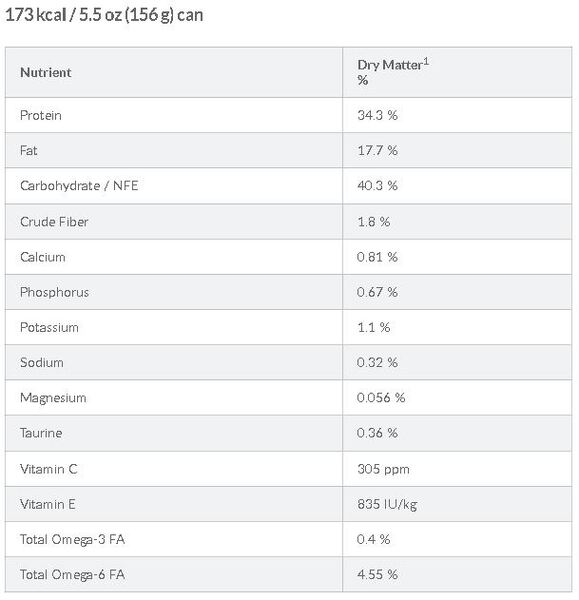 173 kcal / 5.5 oz (156 g) can

| Nutrient | Dry Matter$^1$ % |
|---|---|
| Protein | 34.3 % |
| Fat | 17.7 % |
| Carbohydrate / NFE | 40.3 % |
| Crude Fiber | 1.8 % |
| Calcium | 0.81 % |
| Phosphorus | 0.67 % |
| Potassium | 1.1 % |
| Sodium | 0.32 % |
| Magnesium | 0.056 % |
| Taurine | 0.36 % |
| Vitamin C | 305 ppm |
| Vitamin E | 835 IU/kg |
| Total Omega-3 FA | 0.4 % |
| Total Omega-6 FA | 4.55 % |